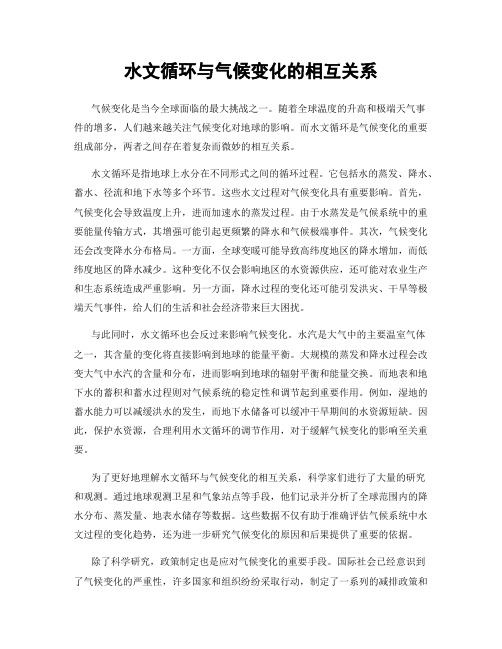 水文循环与气候变化的相互关系

气候变化是当今全球面临的最大挑战之一。随着全球温度的升高和极端天气事件的增多，人们越来越关注气候变化对地球的影响。而水文循环是气候变化的重要组成部分，两者之间存在着复杂而微妙的相互关系。

水文循环是指地球上水分在不同形式之间的循环过程。它包括水的蒸发、降水、蓄水、径流和地下水等多个环节。这些水文过程对气候变化具有重要影响。首先，气候变化会导致温度上升，进而加速水的蒸发过程。由于水蒸发是气候系统中的重要能量传输方式，其增强可能引起更频繁的降水和气候极端事件。其次，气候变化还会改变降水分布格局。一方面，全球变暖可能导致高纬度地区的降水增加，而低纬度地区的降水减少。这种变化不仅会影响地区的水资源供应，还可能对农业生产和生态系统造成严重影响。另一方面，降水过程的变化还可能引发洪灾、干旱等极端天气事件，给人们的生活和社会经济带来巨大困扰。

与此同时，水文循环也会反过来影响气候变化。水汽是大气中的主要温室气体之一，其含量的变化将直接影响到地球的能量平衡。大规模的蒸发和降水过程会改变大气中水汽的含量和分布，进而影响到地球的辐射平衡和能量交换。而地表和地下水的蓄积和蓄水过程则对气候系统的稳定性和调节起到重要作用。例如，湿地的蓄水能力可以减缓洪水的发生，而地下水储备可以缓冲干旱期间的水资源短缺。因此，保护水资源，合理利用水文循环的调节作用，对于缓解气候变化的影响至关重要。

为了更好地理解水文循环与气候变化的相互关系，科学家们进行了大量的研究和观测。通过地球观测卫星和气象站点等手段，他们记录并分析了全球范围内的降水分布、蒸发量、地表水储存等数据。这些数据不仅有助于准确评估气候系统中水文过程的变化趋势，还为进一步研究气候变化的原因和后果提供了重要的依据。

除了科学研究，政策制定也是应对气候变化的重要手段。国际社会已经意识到了气候变化的严重性，许多国家和组织纷纷采取行动，制定了一系列的减排政策和